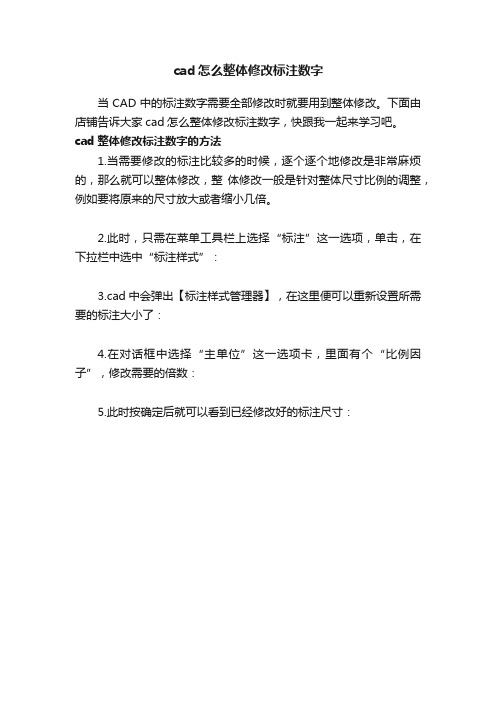 cad 怎么整体修改标注数字

当 CAD 中的标注数字需要全部修改时就要用到整体修改。下面由店铺告诉大家 cad 怎么整体修改标注数字，快跟我一起来学习吧。

cad 整体修改标注数字的方法

1.当需要修改的标注比较多的时候，逐个逐个地修改是非常麻烦的，那么就可以整体修改，整 体修改一般是针对整体尺寸比例的调整，例如要将原来的尺寸放大或者缩小几倍。

2.此时，只需在菜单工具栏上选择“标注”这一选项，单击，在下拉栏中选中“标注样式”：

3.cad 中会弹出【标注样式管理器】，在这里便可以重新设置所需要的标注大小了：

4.在对话框中选择“主单位”这一选项卡，里面有个“比例因子”，修改需要的倍数：

5.此时按确定后就可以看到已经修改好的标注尺寸：